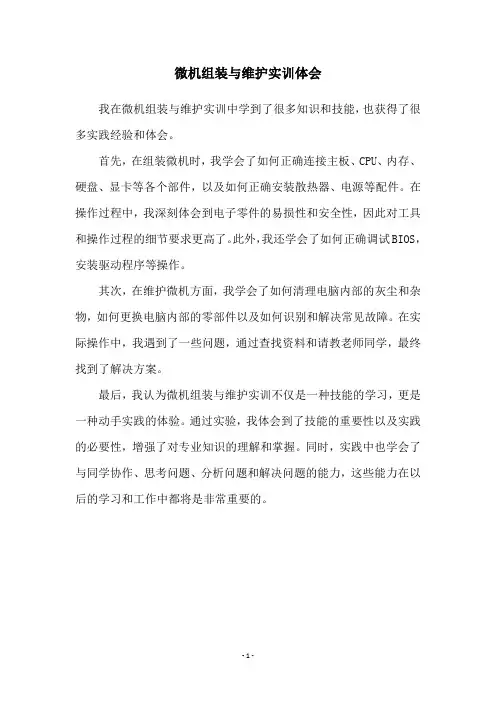 微机组装与维护实训体会

我在微机组装与维护实训中学到了很多知识和技能，也获得了很多实践经验和体会。

首先，在组装微机时，我学会了如何正确连接主板、CPU、内存、硬盘、显卡等各个部件，以及如何正确安装散热器、电源等配件。在操作过程中，我深刻体会到电子零件的易损性和安全性，因此对工具和操作过程的细节要求更高了。此外，我还学会了如何正确调试BIOS，安装驱动程序等操作。

其次，在维护微机方面，我学会了如何清理电脑内部的灰尘和杂物，如何更换电脑内部的零部件以及如何识别和解决常见故障。在实际操作中，我遇到了一些问题，通过查找资料和请教老师同学，最终找到了解决方案。

最后，我认为微机组装与维护实训不仅是一种技能的学习，更是一种动手实践的体验。通过实验，我体会到了技能的重要性以及实践的必要性，增强了对专业知识的理解和掌握。同时，实践中也学会了与同学协作、思考问题、分析问题和解决问题的能力，这些能力在以后的学习和工作中都将是非常重要的。

- 1 -